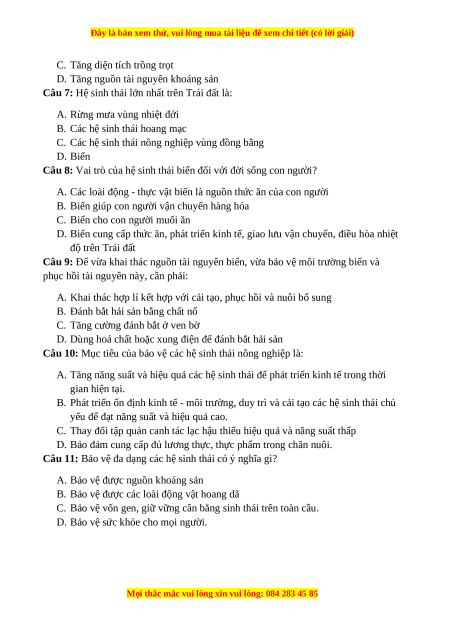 Đây là bản xem thử, vui lòng mua tài liệu để xem chi tiết (có lời giải)

C. Tăng diện tích trồng trọt
D. Tăng nguồn tài nguyên khoáng sản

**Câu 7:** Hệ sinh thái lớn nhất trên Trái đất là:

A. Rừng mưa vùng nhiệt đới
B. Các hệ sinh thái hoang mạc
C. Các hệ sinh thái nông nghiệp vùng đồng bằng
D. Biển

**Câu 8:** Vai trò của hệ sinh thái biển đối với đời sống con người?

A. Các loài động - thực vật biển là nguồn thức ăn của con người
B. Biển giúp con người vận chuyển hàng hóa
C. Biển cho con người muối ăn
D. Biển cung cấp thức ăn, phát triển kinh tế, giao lưu vận chuyển, điều hòa nhiệt độ trên Trái đất

**Câu 9:** Để vừa khai thác nguồn tài nguyên biển, vừa bảo vệ môi trường biển và phục hồi tài nguyên này, cần phải:

A. Khai thác hợp lí kết hợp với cải tạo, phục hồi và nuôi bổ sung
B. Đánh bắt hải sản bằng chất nổ
C. Tăng cường đánh bắt ở ven bờ
D. Dùng hoá chất hoặc xung điện để đánh bắt hải sản

**Câu 10:** Mục tiêu của bảo vệ các hệ sinh thái nông nghiệp là:

A. Tăng năng suất và hiệu quả các hệ sinh thái để phát triển kinh tế trong thời gian hiện tại.
B. Phát triển ổn định kinh tế - môi trường, duy trì và cải tạo các hệ sinh thái chủ yếu để đạt năng suất và hiệu quả cao.
C. Thay đổi tập quán canh tác lạc hậu thiếu hiệu quả và năng suất thấp
D. Bảo đảm cung cấp đủ lương thực, thực phẩm trong chăn nuôi.

**Câu 11:** Bảo vệ đa dạng các hệ sinh thái có ý nghĩa gì?

A. Bảo vệ được nguồn khoáng sản
B. Bảo vệ được các loài động vật hoang dã
C. Bảo vệ vốn gen, giữ vững cân bằng sinh thái trên toàn cầu.
D. Bảo vệ sức khỏe cho mọi người.

Mọi thắc mắc vui lòng xin vui lòng: 084 283 45 85